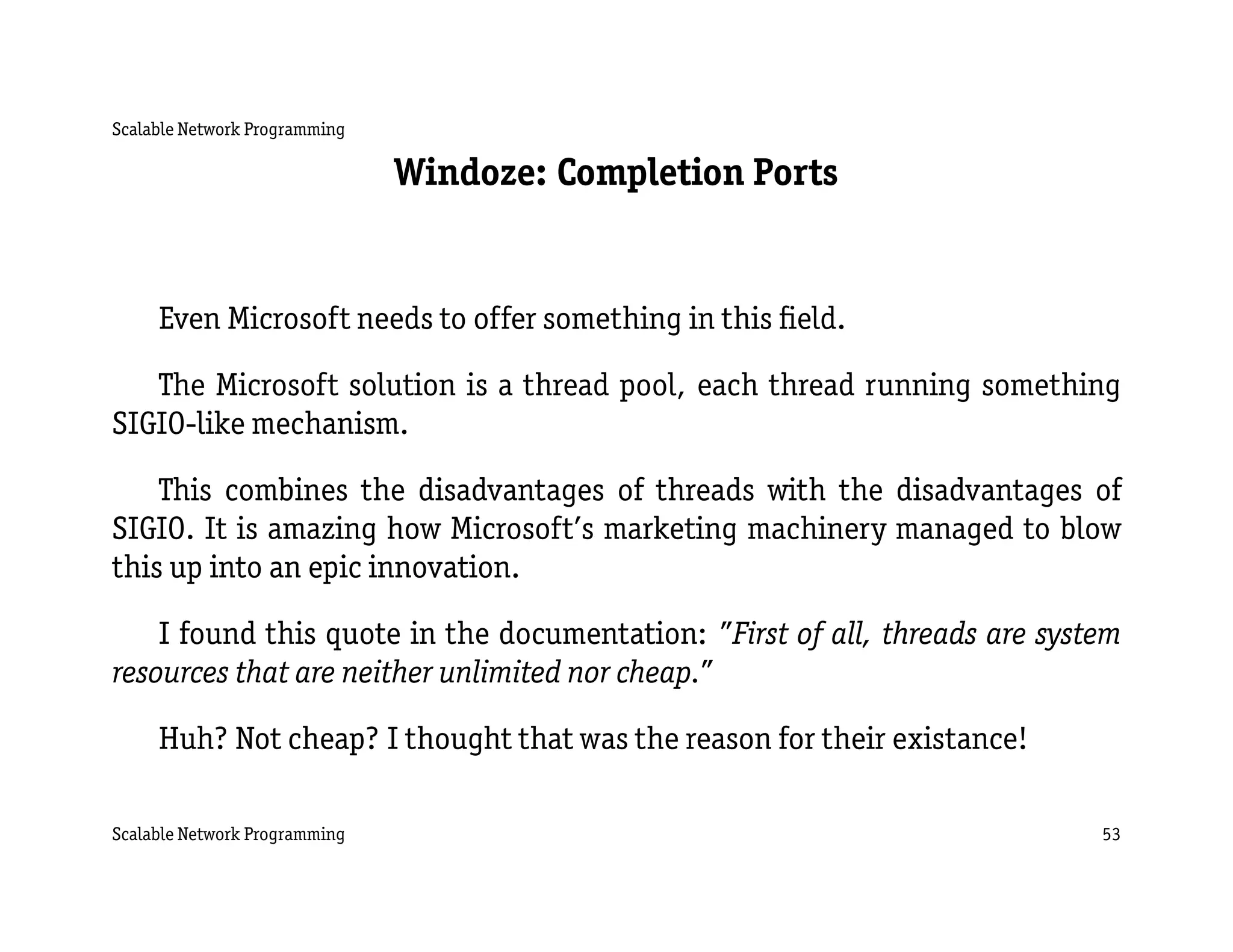 Scalable Network Programming

Windoze: Completion Ports

Even Microsoft needs to offer something in this field.

The Microsoft solution is a thread pool, each thread running something SIGIO-like mechanism.

This combines the disadvantages of threads with the disadvantages of SIGIO. It is amazing how Microsoft's marketing machinery managed to blow this up into an epic innovation.

I found this quote in the documentation: "First of all, threads are system resources that are neither unlimited nor cheap."

Huh? Not cheap? I thought that was the reason for their existance!

Scalable Network Programming

53